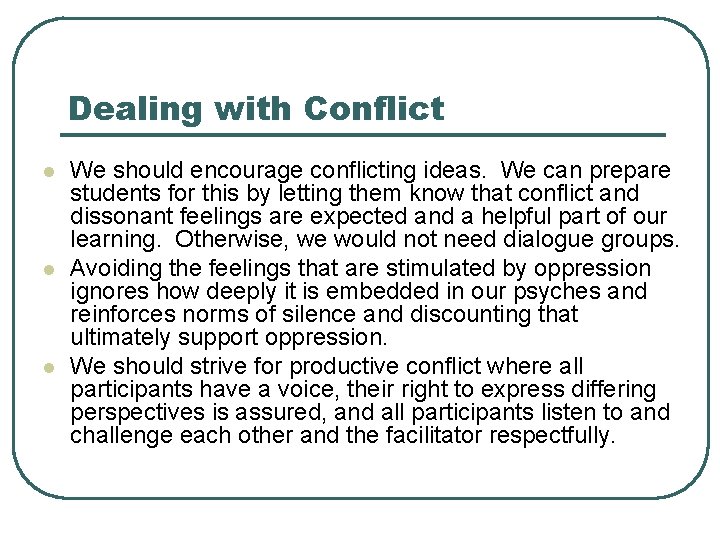 Dealing with Conflict

- We should encourage conflicting ideas. We can prepare students for this by letting them know that conflict and dissonant feelings are expected and a helpful part of our learning. Otherwise, we would not need dialogue groups.
- Avoiding the feelings that are stimulated by oppression ignores how deeply it is embedded in our psyches and reinforces norms of silence and discounting that ultimately support oppression.
- We should strive for productive conflict where all participants have a voice, their right to express differing perspectives is assured, and all participants listen to and challenge each other and the facilitator respectfully.